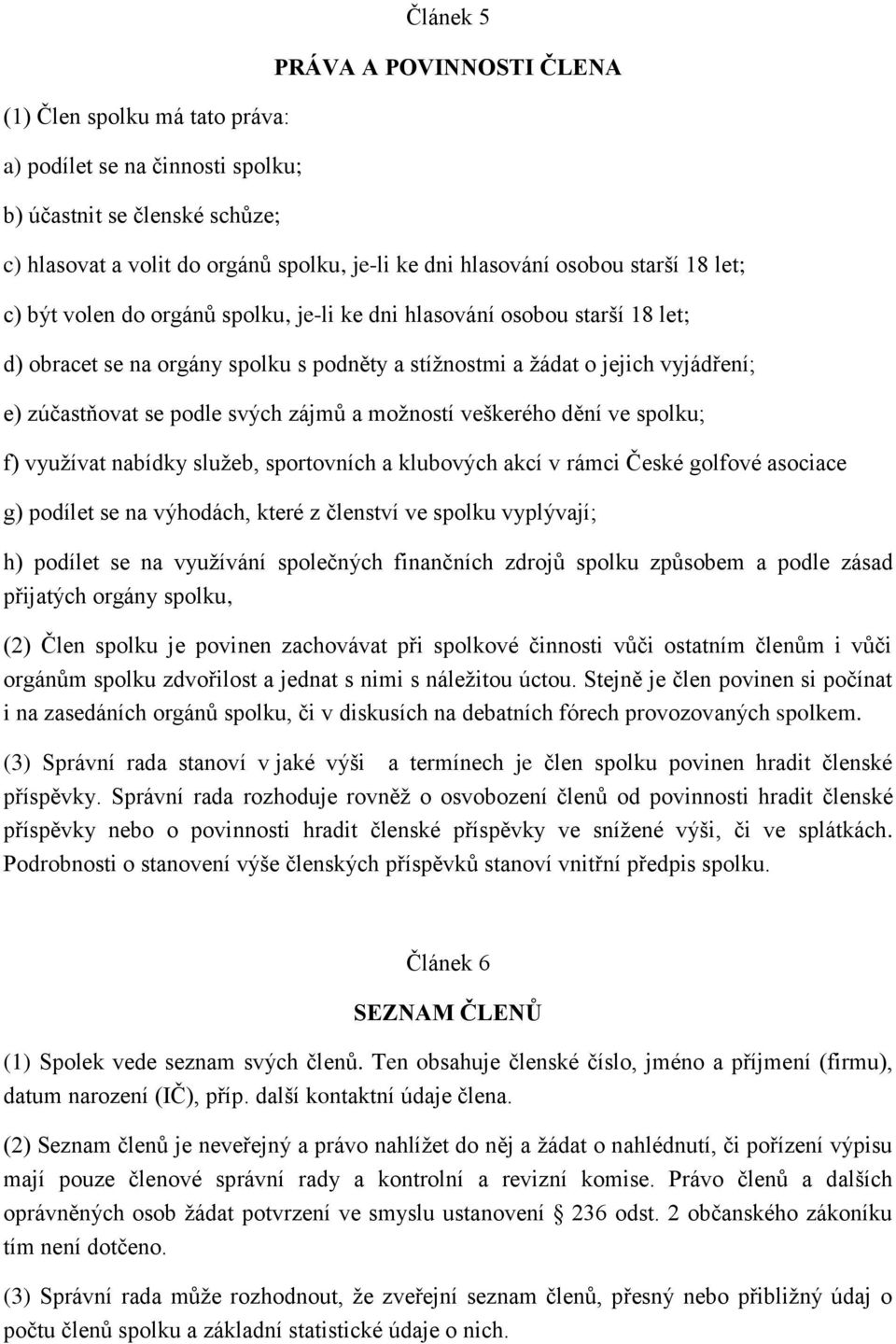 Článek 5

PRÁVA A POVINNOSTI ČLENA

(1) Člen spolku má tato práva:

a) podílet se na činnosti spolku;

b) účastnit se členské schůze;

c) hlasovat a volit do orgánů spolku, je-li ke dni hlasování osobou starší 18 let;

c) být volen do orgánů spolku, je-li ke dni hlasování osobou starší 18 let;

d) obracet se na orgány spolku s podněty a stížnostmi a žádat o jejich vyjádření;

e) zúčastňovat se podle svých zájmů a možností veškerého dění ve spolku;

f) využívat nabídky služeb, sportovních a klubových akcí v rámci České golfové asociace

g) podílet se na výhodách, které z členství ve spolku vyplývají;

h) podílet se na využívání společných finančních zdrojů spolku způsobem a podle zásad přijatých orgány spolku,

(2) Člen spolku je povinen zachovávat při spolkové činnosti vůči ostatním členům i vůči orgánům spolku zdvořilost a jednat s nimi s náležitou úctou. Stejně je člen povinen si počínat i na zasedáních orgánů spolku, či v diskusích na debatních fórech provozovaných spolkem.

(3) Správní rada stanoví v jaké výši a termínech je člen spolku povinen hradit členské příspěvky. Správní rada rozhoduje rovněž o osvobození členů od povinnosti hradit členské příspěvky nebo o povinnosti hradit členské příspěvky ve snížené výši, či ve splátkách. Podrobnosti o stanovení výše členských příspěvků stanoví vnitřní předpis spolku.

Článek 6

SEZNAM ČLENŮ

(1) Spolek vede seznam svých členů. Ten obsahuje členské číslo, jméno a příjmení (firmu), datum narození (IČ), příp. další kontaktní údaje člena.

(2) Seznam členů je neveřejný a právo nahlížet do něj a žádat o nahlédnutí, či pořízení výpisu mají pouze členové správní rady a kontrolní a revizní komise. Právo členů a dalších oprávněných osob žádat potvrzení ve smyslu ustanovení § 236 odst. 2 občanského zákoníku tím není dotčeno.

(3) Správní rada může rozhodnout, že zveřejní seznam členů, přesný nebo přibližný údaj o počtu členů spolku a základní statistické údaje o nich.